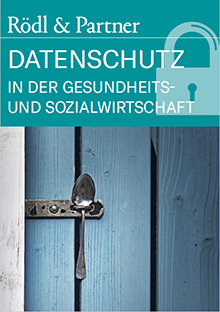 Rödl & Partner

DATENSCHUTZ

IN DER GESUNDHEITS- UND SOZIALWIRTSCHAFT